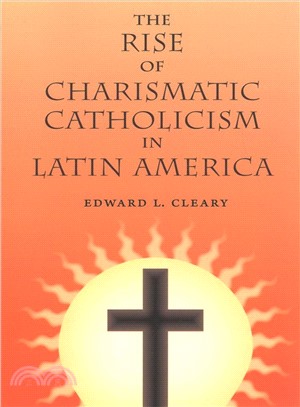 THE
RISE
OF
CHARISMATIC
CATHOLICISM
IN
LATIN AMERICA

EDWARD L. CLEARY